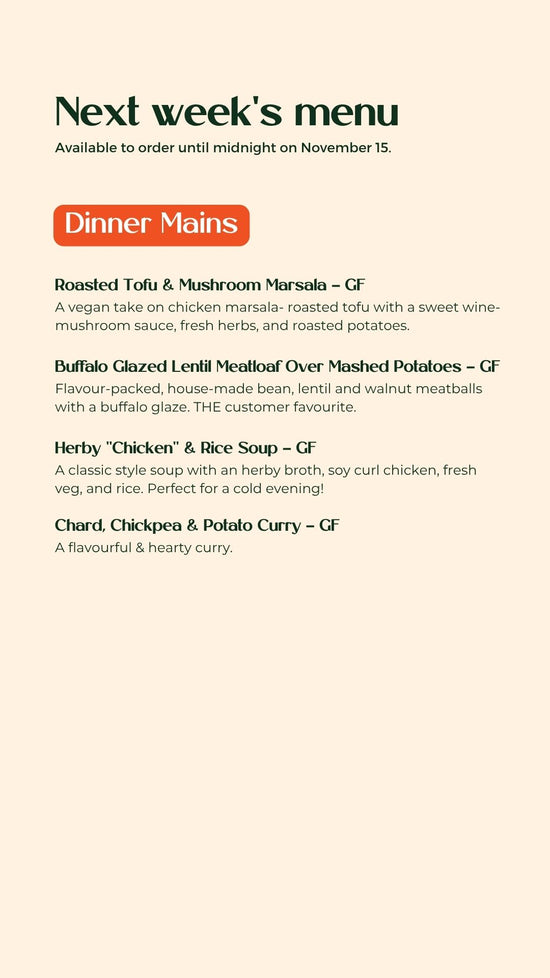 Next week's menu
Available to order until midnight on November 15.

Dinner Mains

Roasted Tofu & Mushroom Marsala – GF
A vegan take on chicken marsala- roasted tofu with a sweet wine-mushroom sauce, fresh herbs, and roasted potatoes.

Buffalo Glazed Lentil Meatloaf Over Mashed Potatoes – GF
Flavour-packed, house-made bean, lentil and walnut meatballs with a buffalo glaze. THE customer favourite.

Herby "Chicken" & Rice Soup – GF
A classic style soup with an herby broth, soy curl chicken, fresh veg, and rice. Perfect for a cold evening!

Chard, Chickpea & Potato Curry – GF
A flavourful & hearty curry.